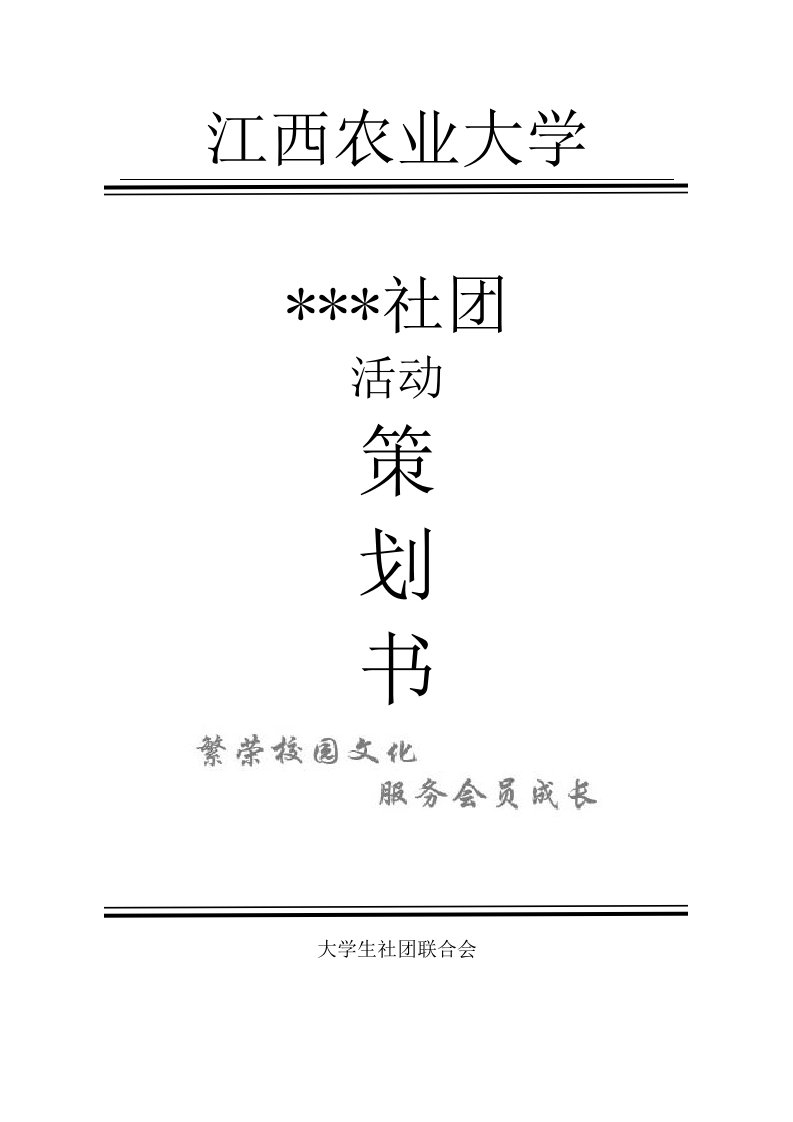 江西农业大学

***社团

活动

策

划

书

繁荣校园文化

服务会员成长

大学生社团联合会